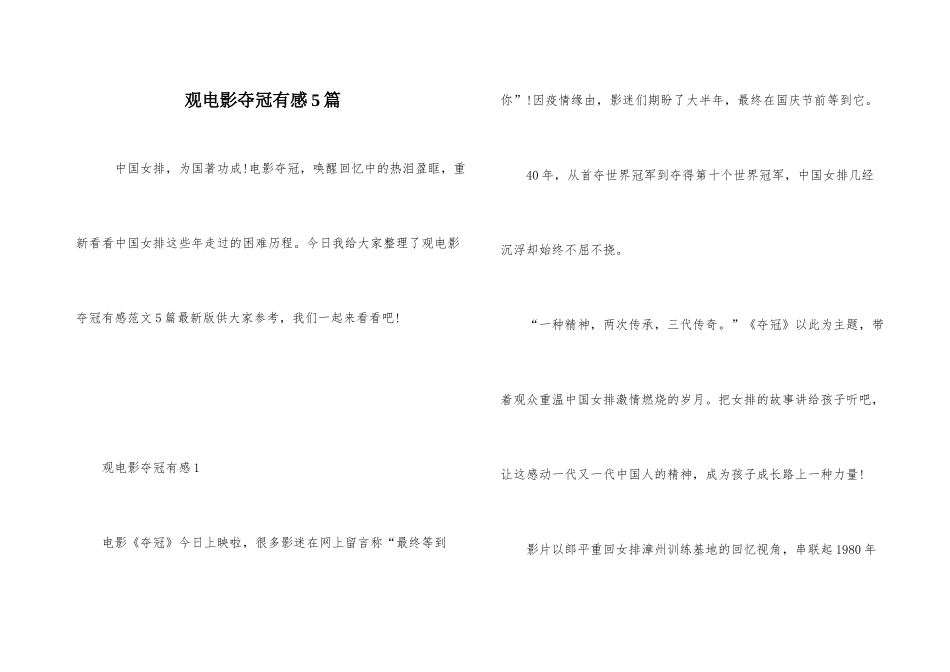 观电影夺冠有感5篇

中国女排，为国著功成!电影夺冠，唤醒回忆中的热泪盈眶，重新看看中国女排这些年走过的困难历程。今日我给大家整理了观电影夺冠有感范文5篇最新版供大家参考，我们一起来看看吧!

观电影夺冠有感1

电影《夺冠》今日上映啦，很多影迷在网上留言称“最终等到你”!因疫情缘由，影迷们期盼了大半年，最终在国庆节前等到它。

40年，从首夺世界冠军到夺得第十个世界冠军，中国女排几经沉浮却始终不屈不挠。

“一种精神，两次传承，三代传奇。”《夺冠》以此为主题，带着观众重温中国女排激情燃烧的岁月。把女排的故事讲给孩子听吧，让这感动一代又一代中国人的精神，成为孩子成长路上一种力量!

影片以郎平重回女排漳州训练基地的回忆视角，串联起1980年